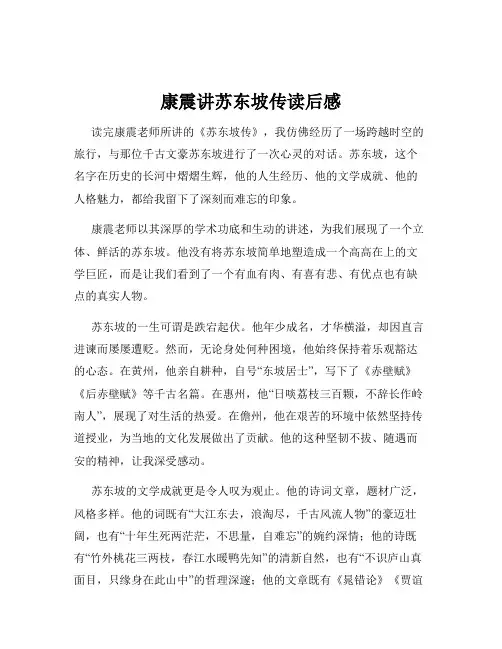 康震讲苏东坡传读后感

读完康震老师所讲的《苏东坡传》，我仿佛经历了一场跨越时空的旅行，与那位千古文豪苏东坡进行了一次心灵的对话。苏东坡，这个名字在历史的长河中熠熠生辉，他的人生经历、他的文学成就、他的人格魅力，都给我留下了深刻而难忘的印象。

康震老师以其深厚的学术功底和生动的讲述，为我们展现了一个立体、鲜活的苏东坡。他没有将苏东坡简单地塑造成一个高高在上的文学巨匠，而是让我们看到了一个有血有肉、有喜有悲、有优点也有缺点的真实人物。

苏东坡的一生可谓是跌宕起伏。他年少成名，才华横溢，却因直言进谏而屡屡遭贬。然而，无论身处何种困境，他始终保持着乐观豁达的心态。在黄州，他亲自耕种，自号“东坡居士”，写下了《赤壁赋》《后赤壁赋》等千古名篇。在惠州，他“日啖荔枝三百颗，不辞长作岭南人”，展现了对生活的热爱。在儋州，他在艰苦的环境中依然坚持传道授业，为当地的文化发展做出了贡献。他的这种坚韧不拔、随遇而安的精神，让我深受感动。

苏东坡的文学成就更是令人叹为观止。他的诗词文章，题材广泛，风格多样。他的词既有“大江东去，浪淘尽，千古风流人物”的豪迈壮阔，也有“十年生死两茫茫，不思量，自难忘”的婉约深情；他的诗既有“竹外桃花三两枝，春江水暖鸭先知”的清新自然，也有“不识庐山真面目，只缘身在此山中”的哲理深邃；他的文章既有《晁错论》《贾谊